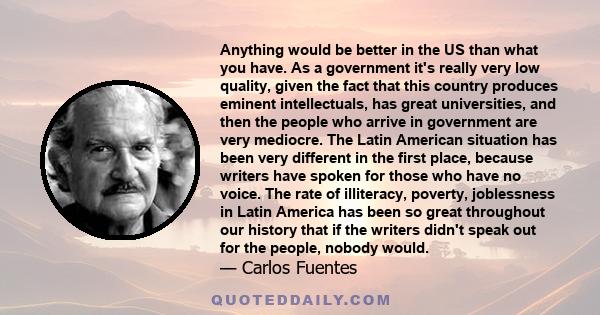 Anything would be better in the US than what you have. As a government it's really very low quality, given the fact that this country produces eminent intellectuals, has great universities, and then the people who arrive in government are very mediocre. The Latin American situation has been very different in the first place, because writers have spoken for those who have no voice. The rate of illiteracy, poverty, joblessness in Latin America has been so great throughout our history that if the writers didn't speak out for the people, nobody would.
— Carlos Fuentes

QUOTEDDAILY.COM